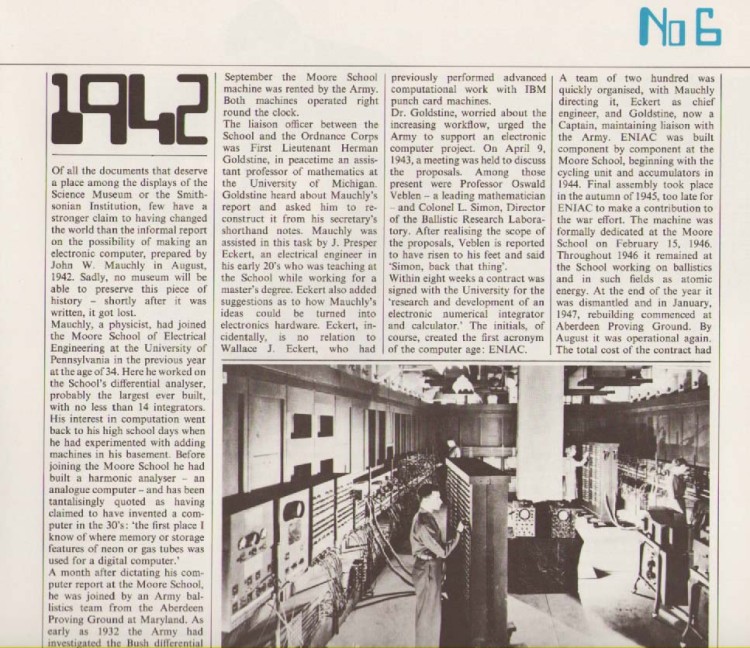 No 6

1942

Of all the documents that deserve a place among the displays of the Science Museum or the Smithsonian Institution, few have a stronger claim to having changed the world than the informal report on the possibility of making an electronic computer, prepared by John W. Mauchly in August, 1942. Sadly, no museum will be able to preserve this piece of history – shortly after it was written, it got lost.
Mauchly, a physicist, had joined the Moore School of Electrical Engineering at the University of Pennsylvania in the previous year at the age of 34. Here he worked on the School's differential analyser, probably the largest ever built, with no less than 14 integrators. His interest in computation went back to his high school days when he had experimented with adding machines in his basement. Before joining the Moore School he had built a harmonic analyser – an analogue computer – and has been tantalisingly quoted as having claimed to have invented a computer in the 30's: 'the first place I know of where memory or storage features of neon or gas tubes was used for a digital computer.'
A month after dictating his computer report at the Moore School, he was joined by an Army ballistics team from the Aberdeen Proving Ground at Maryland. As early as 1932 the Army had investigated the Bush differential

September the Moore School machine was rented by the Army. Both machines operated right round the clock.
The liaison officer between the School and the Ordnance Corps was First Lieutenant Herman Goldstine, in peacetime an assistant professor of mathematics at the University of Michigan. Goldstine heard about Mauchly's report and asked him to reconstruct it from his secretary's shorthand notes. Mauchly was assisted in this task by J. Presper Eckert, an electrical engineer in his early 20's who was teaching at the School while working for a master's degree. Eckert also added suggestions as to how Mauchly's ideas could be turned into electronics hardware. Eckert, incidentally, is no relation to Wallace J. Eckert, who had

previously performed advanced computational work with IBM punch card machines.
Dr. Goldstine, worried about the increasing workflow, urged the Army to support an electronic computer project. On April 9, 1943, a meeting was held to discuss the proposals. Among those present were Professor Oswald Veblen – a leading mathematician – and Colonel L. Simon, Director of the Ballistic Research Laboratory. After realising the scope of the proposals, Veblen is reported to have risen to his feet and said 'Simon, back that thing'.
Within eight weeks a contract was signed with the University for the 'research and development of an electronic numerical integrator and calculator.' The initials, of course, created the first acronym of the computer age: ENIAC.

A team of two hundred was quickly organised, with Mauchly directing it, Eckert as chief engineer, and Goldstine, now a Captain, maintaining liaison with the Army. ENIAC was built component by component at the Moore School, beginning with the cycling unit and accumulators in 1944. Final assembly took place in the autumn of 1945, too late for ENIAC to make a contribution to the war effort. The machine was formally dedicated at the Moore School on February 15, 1946. Throughout 1946 it remained at the School working on ballistics and in such fields as atomic energy. At the end of the year it was dismantled and in January, 1947, rebuilding commenced at Aberdeen Proving Ground. By August it was operational again. The total cost of the contract had